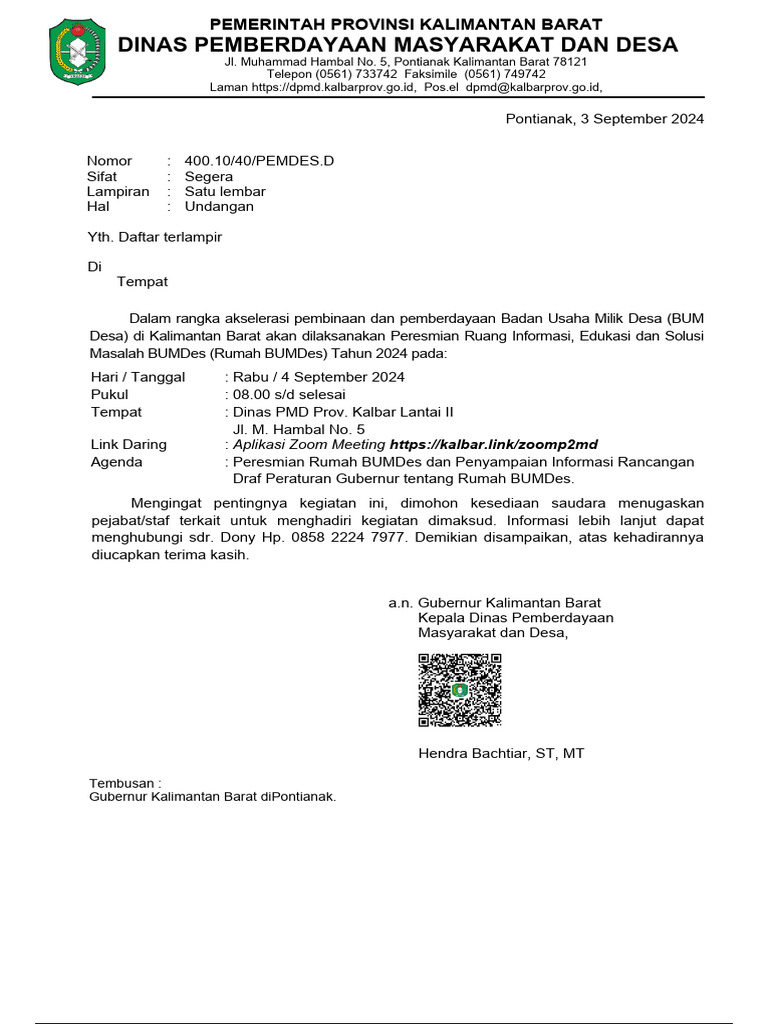 PEMERINTAH PROVINSI KALIMANTAN BARAT
DINAS PEMBERDAYAAN MASYARAKAT DAN DESA
Jl. Muhammad Hambal No. 5, Pontianak Kalimantan Barat 78121
Telepon (0561) 733742 Faksimile (0561) 749742
Laman https://dpmd.kalbarprov.go.id, Pos.el dpmd@kalbarprov.go.id,

Pontianak, 3 September 2024

Nomor : 400.10/40/PEMDES.D
Sifat : Segera
Lampiran : Satu lembar
Hal : Undangan

Yth. Daftar terlampir

Di
Tempat

Dalam rangka akselerasi pembinaan dan pemberdayaan Badan Usaha Milik Desa (BUM Desa) di Kalimantan Barat akan dilaksanakan Peresmian Ruang Informasi, Edukasi dan Solusi Masalah BUMDes (Rumah BUMDes) Tahun 2024 pada:

Hari / Tanggal : Rabu / 4 September 2024
Pukul : 08.00 s/d selesai
Tempat : Dinas PMD Prov. Kalbar Lantai II
Jl. M. Hambal No. 5
Link Daring : Aplikasi Zoom Meeting https://kalbar.link/zoomp2md
Agenda : Peresmian Rumah BUMDes dan Penyampaian Informasi Rancangan Draf Peraturan Gubernur tentang Rumah BUMDes.

Mengingat pentingnya kegiatan ini, dimohon kesediaan saudara menugaskan pejabat/staf terkait untuk menghadiri kegiatan dimaksud. Informasi lebih lanjut dapat menghubungi sdr. Dony Hp. 0858 2224 7977. Demikian disampaikan, atas kehadirannya diucapkan terima kasih.

a.n. Gubernur Kalimantan Barat
Kepala Dinas Pemberdayaan
Masyarakat dan Desa,

Hendra Bachtiar, ST, MT

Tembusan :
Gubernur Kalimantan Barat diPontianak.